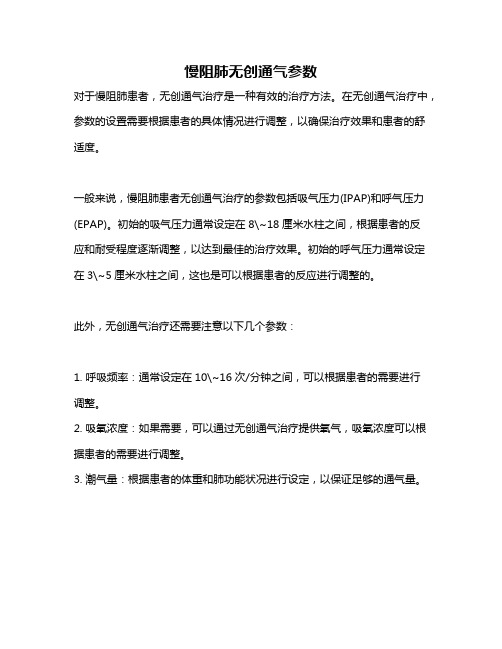 慢阻肺无创通气参数

对于慢阻肺患者，无创通气治疗是一种有效的治疗方法。在无创通气治疗中，参数的设置需要根据患者的具体情况进行调整，以确保治疗效果和患者的舒适度。

一般来说，慢阻肺患者无创通气治疗的参数包括吸气压力(IPAP)和呼气压力(EPAP)。初始的吸气压力通常设定在 8\~18 厘米水柱之间，根据患者的反应和耐受程度逐渐调整，以达到最佳的治疗效果。初始的呼气压力通常设定在 3\~5 厘米水柱之间，这也是可以根据患者的反应进行调整的。

此外，无创通气治疗还需要注意以下几个参数：

1. 呼吸频率：通常设定在 10\~16 次/分钟之间，可以根据患者的需要进行调整。
2. 吸氧浓度：如果需要，可以通过无创通气治疗提供氧气，吸氧浓度可以根据患者的需要进行调整。
3. 潮气量：根据患者的体重和肺功能状况进行设定，以保证足够的通气量。